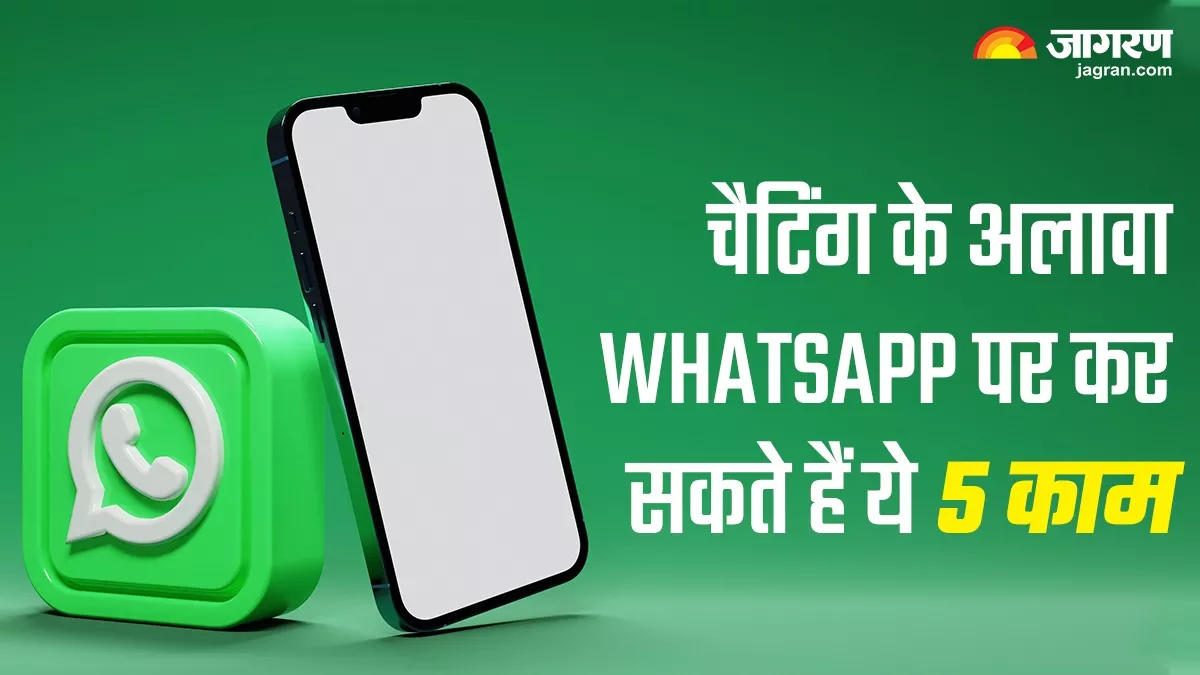 जागरण
jagran.com

चैटिंग के अलावा WHATSAPP पर कर सकते हैं ये 5 काम